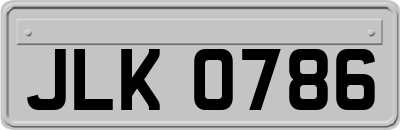 JLK 0786